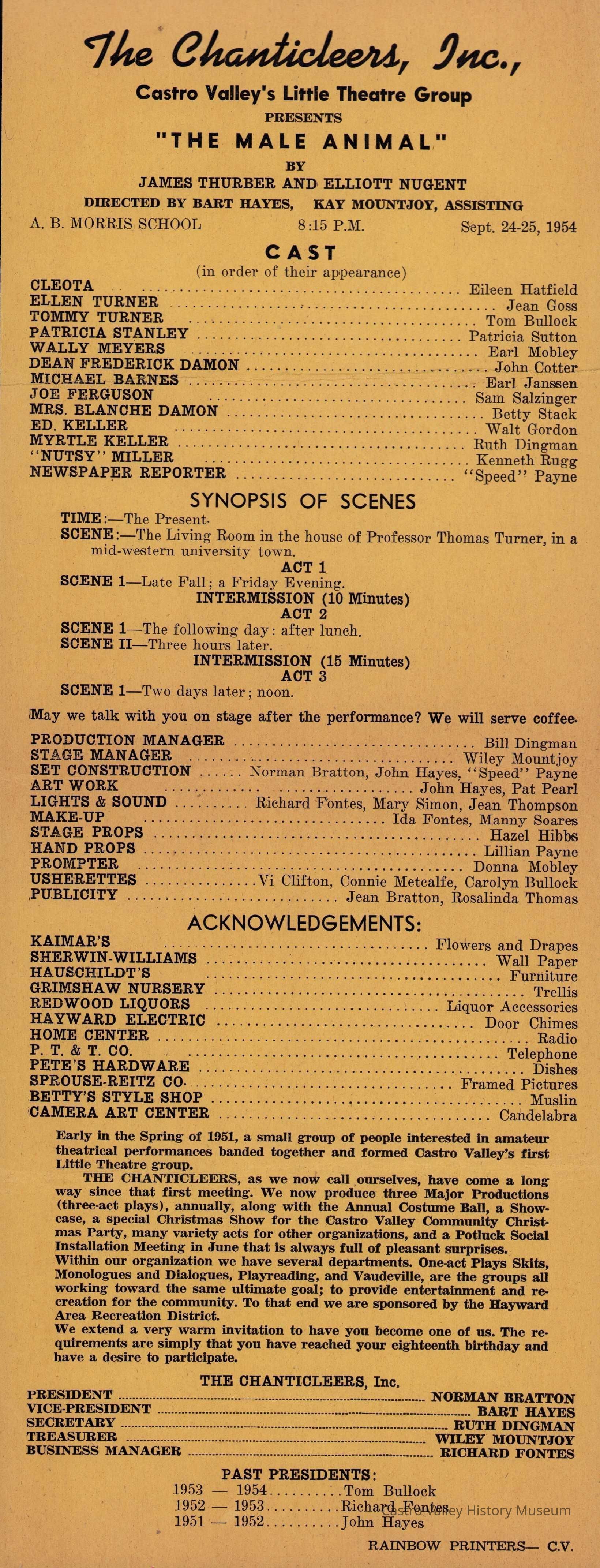 The Chanticleers, Inc.,

Castro Valley's Little Theatre Group

PRESENTS

"THE MALE ANIMAL"

BY

JAMES THURBER AND ELLIOTT NUGENT

DIRECTED BY BART HAYES, KAY MOUNTJOY, ASSISTING

A. B. MORRIS SCHOOL 8:15 P.M. Sept. 24-25, 1954

CAST

(in order of their appearance)

CLEOTA Eileen Hatfield
ELLEN TURNER Jean Goss
TOMMY TURNER Tom Bullock
PATRICIA STANLEY Patricia Sutton
WALLY MEYERS Earl Mobley
DEAN FREDERICK DAMON John Cotter
MICHAEL BARNES Earl Janssen
JOE FERGUSON Sam Salzinger
MRS. BLANCHE DAMON Betty Stack
ED. KELLER Walt Gordon
MYRTLE KELLER Ruth Dingman
"NUTSY" MILLER Kenneth Rugg
NEWSPAPER REPORTER "Speed" Payne

SYNOPSIS OF SCENES

TIME:—The Present.

SCENE:—The Living Room in the house of Professor Thomas Turner, in a mid-western university town.

ACT 1

SCENE 1—Late Fall; a Friday Evening.

INTERMISSION (10 Minutes)

ACT 2

SCENE 1—The following day: after lunch.
SCENE II—Three hours later.

INTERMISSION (15 Minutes)

ACT 3

SCENE 1—Two days later; noon.

May we talk with you on stage after the performance? We will serve coffee.

PRODUCTION MANAGER Bill Dingman
STAGE MANAGER Wiley Mountjoy
SET CONSTRUCTION Norman Bratton, John Hayes, "Speed" Payne
ART WORK John Hayes, Pat Pearl
LIGHTS & SOUND Richard Fontes, Mary Simon, Jean Thompson
MAKE-UP Ida Fontes, Manny Soares
STAGE PROPS Hazel Hibbs
HAND PROPS Lillian Payne
PROMPTER Donna Mobley
USHERETTES Vi Clifton, Connie Metcalfe, Carolyn Bullock
PUBLICITY Jean Bratton, Rosalinda Thomas

ACKNOWLEDGEMENTS:

KAIMAR'S Flowers and Drapes
SHERWIN-WILLIAMS Wall Paper
HAUSCHILDT'S Furniture
GRIMSHAW NURSERY Trellis
REDWOOD LIQUORS Liquor Accessories
HAYWARD ELECTRIC Door Chimes
HOME CENTER Radio
P. T. & T. CO. Telephone
PETE'S HARDWARE Dishes
SPROUSE-REITZ CO. Framed Pictures
BETTY'S STYLE SHOP Muslin
CAMERA ART CENTER Candelabra

Early in the Spring of 1951, a small group of people interested in amateur theatrical performances banded together and formed Castro Valley's first Little Theatre group.

THE CHANTICLEERS, as we now call ourselves, have come a long way since that first meeting. We now produce three Major Productions (three-act plays), annually, along with the Annual Costume Ball, a Showcase, a special Christmas Show for the Castro Valley Community Christmas Party, many variety acts for other organizations, and a Potluck Social Installation Meeting in June that is always full of pleasant surprises.

Within our organization we have several departments. One-act Plays Skits, Monologues and Dialogues, Playreading, and Vaudeville, are the groups all working toward the same ultimate goal; to provide entertainment and recreation for the community. To that end we are sponsored by the Hayward Area Recreation District.

We extend a very warm invitation to have you become one of us. The requirements are simply that you have reached your eighteenth birthday and have a desire to participate.

THE CHANTICLEERS, Inc.

PRESIDENT NORMAN BRATTON
VICE-PRESIDENT BART HAYES
SECRETARY RUTH DINGMAN
TREASURER WILEY MOUNTJOY
BUSINESS MANAGER RICHARD FONTES

PAST PRESIDENTS:

1953 — 1954 Tom Bullock
1952 — 1953 Richard Fontes
1951 — 1952 John Hayes

RAINBOW PRINTERS— C.V.

Castro Valley History Museum